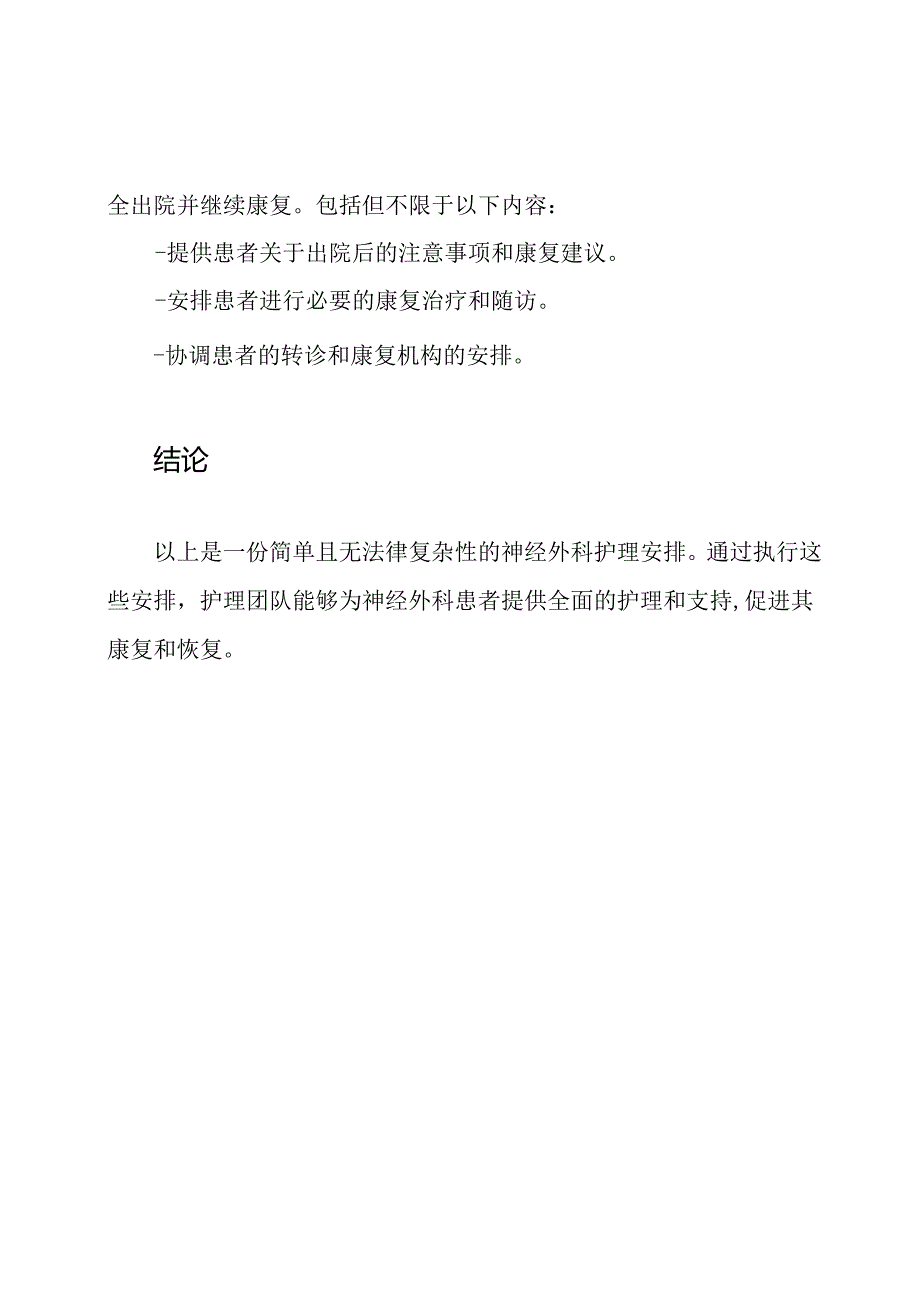 全出院并继续康复。包括但不限于以下内容：

-提供患者关于出院后的注意事项和康复建议。

-安排患者进行必要的康复治疗和随访。

-协调患者的转诊和康复机构的安排。

结论

以上是一份简单且无法律复杂性的神经外科护理安排。通过执行这些安排，护理团队能够为神经外科患者提供全面的护理和支持,促进其康复和恢复。